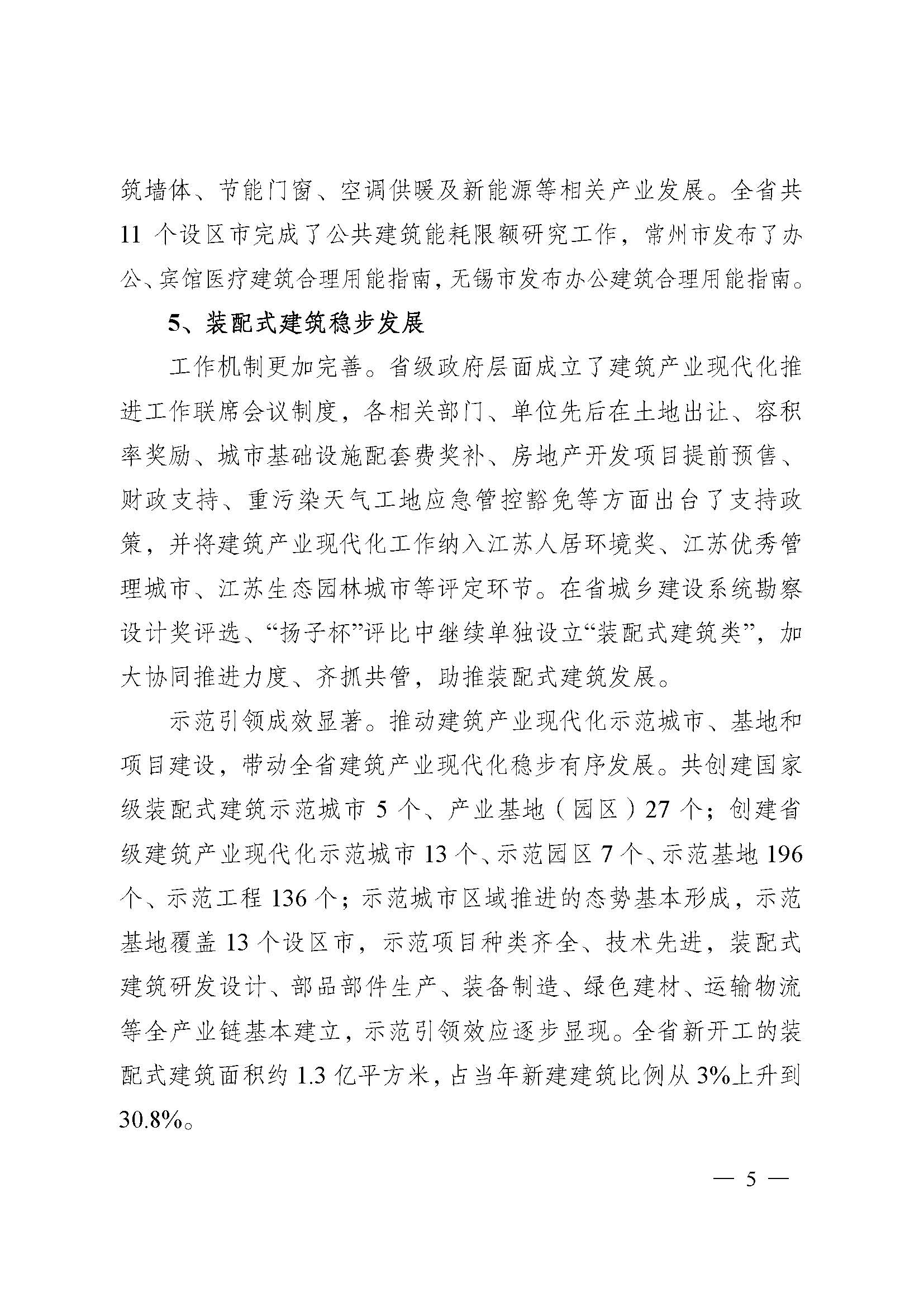 筑墙体、节能门窗、空调供暖及新能源等相关产业发展。全省共11个设区市完成了公共建筑能耗限额研究工作，常州市发布了办公、宾馆医疗建筑合理用能指南，无锡市发布办公建筑合理用能指南。

5、装配式建筑稳步发展

工作机制更加完善。省级政府层面成立了建筑产业现代化推进工作联席会议制度，各相关部门、单位先后在土地出让、容积率奖励、城市基础设施配套费奖补、房地产开发项目提前预售、财政支持、重污染天气工地应急管控豁免等方面出台了支持政策，并将建筑产业现代化工作纳入江苏人居环境奖、江苏优秀管理城市、江苏生态园林城市等评定环节。在省城乡建设系统勘察设计奖评选、“扬子杯”评比中继续单独设立“装配式建筑类”，加大协同推进力度、齐抓共管，助推装配式建筑发展。

示范引领成效显著。推动建筑产业现代化示范城市、基地和项目建设，带动全省建筑产业现代化稳步有序发展。共创建国家级装配式建筑示范城市5个、产业基地（园区）27个；创建省级建筑产业现代化示范城市13个、示范园区7个、示范基地196个、示范工程136个；示范城市区域推进的态势基本形成，示范基地覆盖13个设区市，示范项目种类齐全、技术先进，装配式建筑研发设计、部品部件生产、装备制造、绿色建材、运输物流等全产业链基本建立，示范引领效应逐步显现。全省新开工的装配式建筑面积约1.3亿平方米，占当年新建建筑比例从3%上升到30.8%。

— 5 —